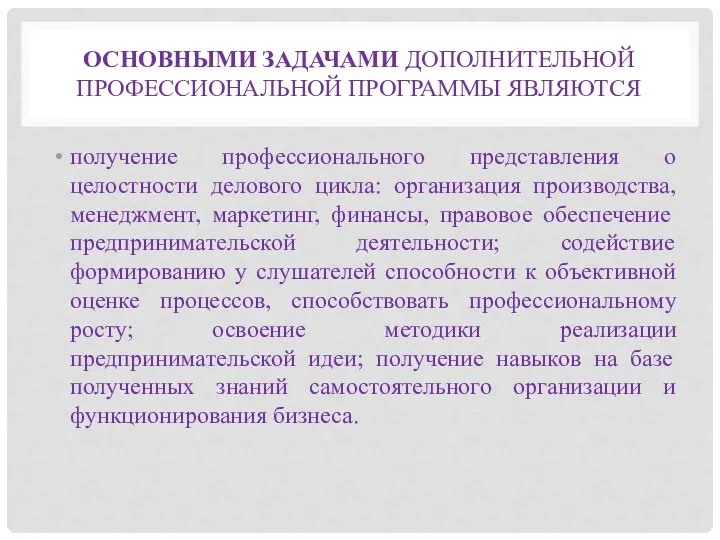 ОСНОВНЫМИ ЗАДАЧАМИ ДОПОЛНИТЕЛЬНОЙ ПРОФЕССИОНАЛЬНОЙ ПРОГРАММЫ ЯВЛЯЮТСЯ

• получение профессионального представления о целостности делового цикла: организация производства, менеджмент, маркетинг, финансы, правовое обеспечение предпринимательской деятельности; содействие формированию у слушателей способности к объективной оценке процессов, способствовать профессиональному росту; освоение методики реализации предпринимательской идеи; получение навыков на базе полученных знаний самостоятельного организации и функционирования бизнеса.